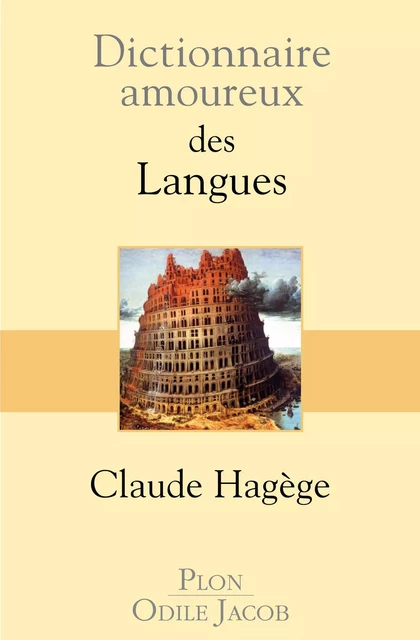 Dictionnaire amoureux des Langues

Claude Hagège

PLON
ODILE JACOB